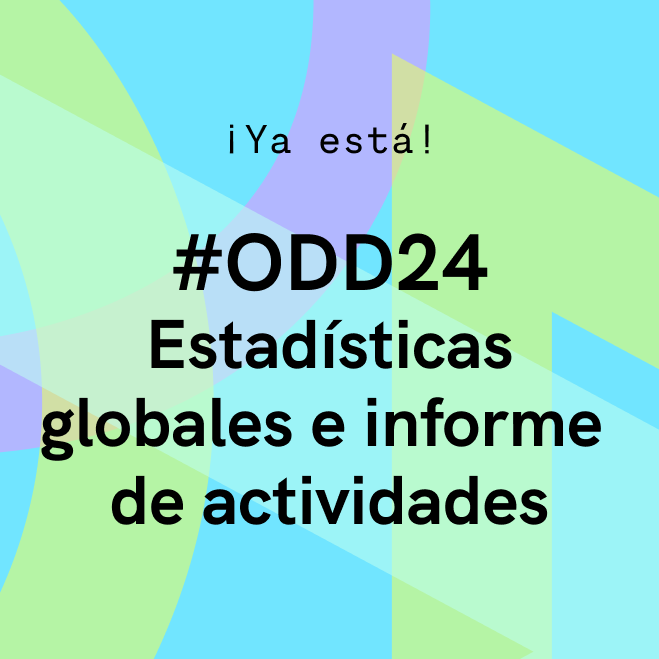 ¡Ya está!

#ODD24
Estadísticas globales e informe de actividades